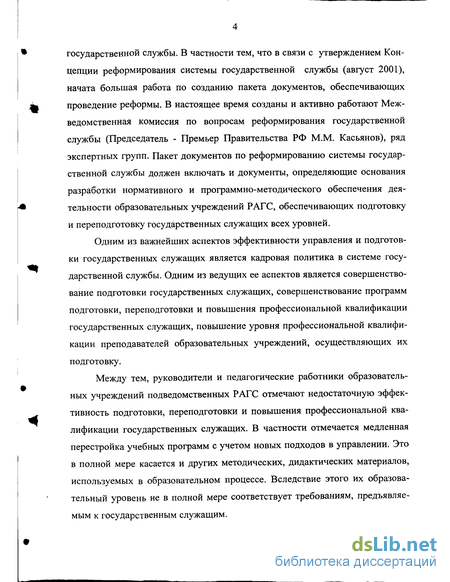 4

государственной службы. В частности тем, что в связи с утверждением Концепции реформирования системы государственной службы (август 2001), начата большая работа по созданию пакета документов, обеспечивающих проведение реформы. В настоящее время созданы и активно работают Межведомственная комиссия по вопросам реформирования государственной службы (Председатель - Премьер Правительства РФ М.М. Касьянов), ряд экспертных групп. Пакет документов по реформированию системы государственной службы должен включать и документы, определяющие основания разработки нормативного и программно-методического обеспечения деятельности образовательных учреждений РАГС, обеспечивающих подготовку и переподготовку государственных служащих всех уровней.

Одним из важнейших аспектов эффективности управления и подготовки государственных служащих является кадровая политика в системе государственной службы. Одним из ведущих ее аспектов является совершенствование подготовки государственных служащих, совершенствование программ подготовки, переподготовки и повышения профессиональной квалификации государственных служащих, повышение уровня профессиональной квалификации преподавателей образовательных учреждений, осуществляющих их подготовку.

Между тем, руководители и педагогические работники образовательных учреждений подведомственных РАГС отмечают недостаточную эффективность подготовки, переподготовки и повышения профессиональной квалификации государственных служащих. В частности отмечается медленная перестройка учебных программ с учетом новых подходов в управлении. Это в полной мере касается и других методических, дидактических материалов, используемых в образовательном процессе. Вследствие этого их образовательный уровень не в полной мере соответствует требованиям, предъявляемым к государственным служащим.

dsLib.net
библиотека диссертаций